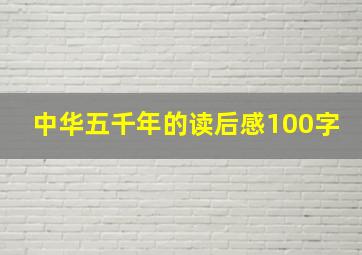 中华五千年的读后感100字